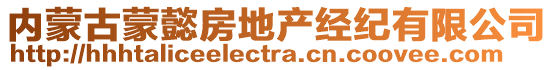 内蒙古蒙懿房地产经纪有限公司
http://hhhtaliceelectra.cn.coovee.com